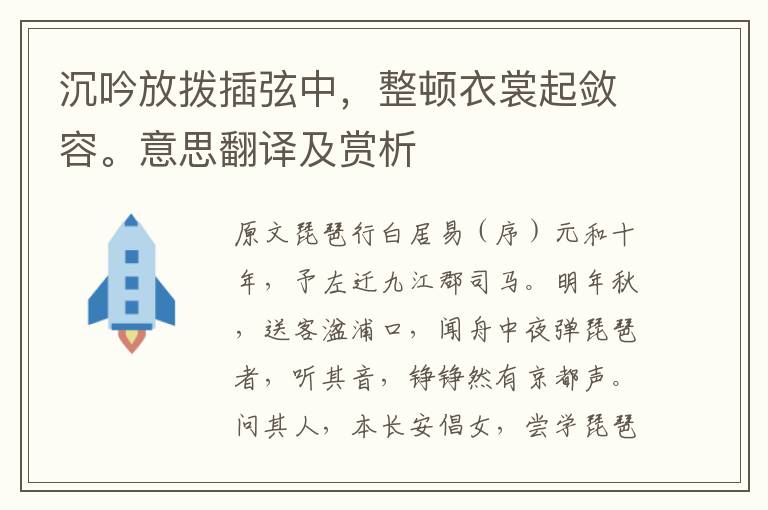 沉吟放拨插弦中，整顿衣裳起敛容。意思翻译及赏析

原文琵琶行白居易（序）元和十年，予左迁九江郡司马。明年秋，送客湓浦口，闻舟中夜弹琵琶者，听其音，铮铮然有京都声。问其人，本长安倡女，尝学琵琶